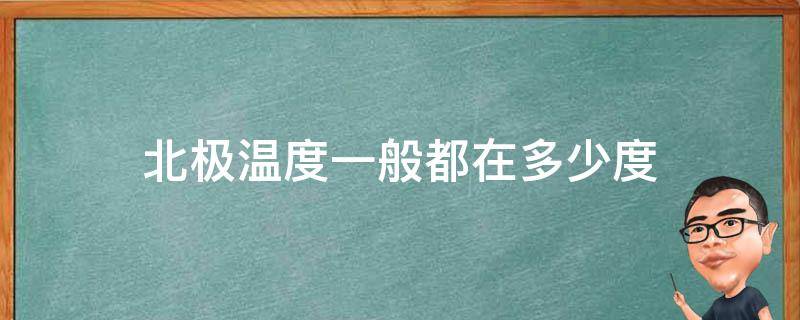 北极温度一般都在多少度